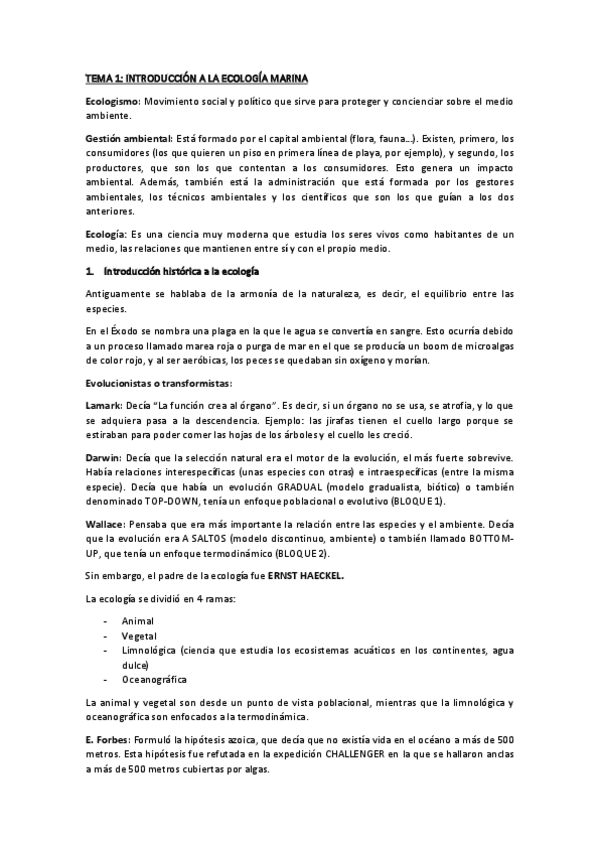 TEMA 1: INTRODUCCIÓN A LA ECOLOGÍA MARINA

Ecologismo: Movimiento social y político que sirve para proteger y concienciar sobre el medio ambiente.

Gestión ambiental: Está formado por el capital ambiental (flora, fauna…). Existen, primero, los consumidores (los que quieren un piso en primera línea de playa, por ejemplo), y segundo, los productores, que son los que contentan a los consumidores. Esto genera un impacto ambiental. Además, también está la administración que está formada por los gestores ambientales, los técnicos ambientales y los científicos que son los que guían a los dos anteriores.

Ecología: Es una ciencia muy moderna que estudia los seres vivos como habitantes de un medio, las relaciones que mantienen entre sí y con el propio medio.

1. Introducción histórica a la ecología

Antiguamente se hablaba de la armonía de la naturaleza, es decir, el equilibrio entre las especies.

En el Éxodo se nombra una plaga en la que le agua se convertía en sangre. Esto ocurría debido a un proceso llamado marea roja o purga de mar en el que se producía un boom de microalgas de color rojo, y al ser aeróbicas, los peces se quedaban sin oxígeno y morían.

Evolucionistas o transformistas:

Lamark: Decía "La función crea al órgano". Es decir, si un órgano no se usa, se atrofia, y lo que se adquiera pasa a la descendencia. Ejemplo: las jirafas tienen el cuello largo porque se estiraban para poder comer las hojas de los árboles y el cuello les creció.

Darwin: Decía que la selección natural era el motor de la evolución, el más fuerte sobrevive. Había relaciones interespecíficas (unas especies con otras) e intraespecíficas (entre la misma especie). Decía que había un evolución GRADUAL (modelo gradualista, biótico) o también denominado TOP-DOWN, tenía un enfoque poblacional o evolutivo (BLOQUE 1).

Wallace: Pensaba que era más importante la relación entre las especies y el ambiente. Decía que la evolución era A SALTOS (modelo discontinuo, ambiente) o también llamado BOTTOM-UP, que tenía un enfoque termodinámico (BLOQUE 2).

Sin embargo, el padre de la ecología fue ERNST HAECKEL.

La ecología se dividió en 4 ramas:

- Animal
- Vegetal
- Limnológica (ciencia que estudia los ecosistemas acuáticos en los continentes, agua dulce)
- Oceanográfica

La animal y vegetal son desde un punto de vista poblacional, mientras que la limnológica y oceanográfica son enfocados a la termodinámica.

E. Forbes: Formuló la hipótesis azoica, que decía que no existía vida en el océano a más de 500 metros. Esta hipótesis fue refutada en la expedición CHALLENGER en la que se hallaron anclas a más de 500 metros cubiertas por algas.